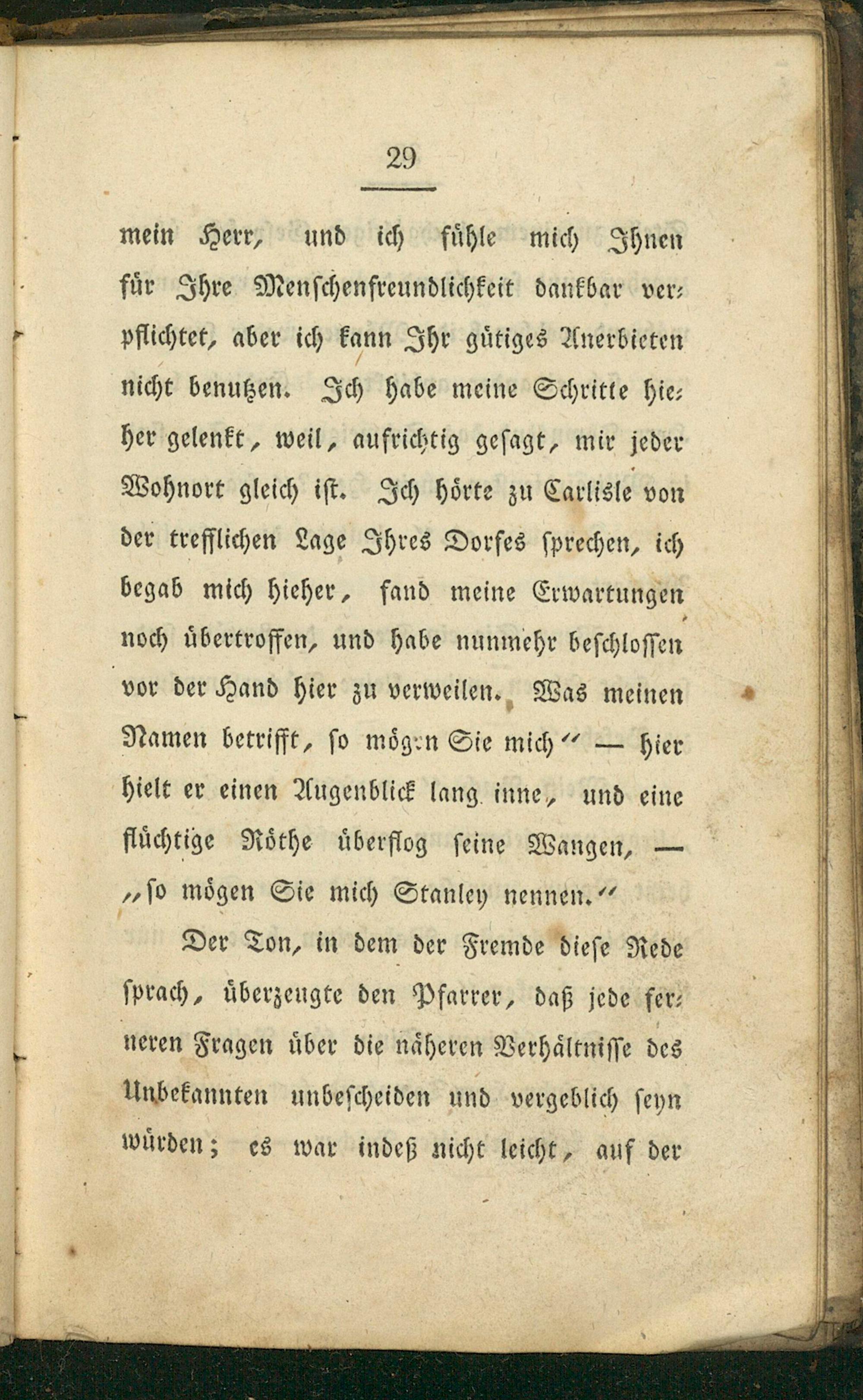 29

mein Herr, und ich fühle mich Ihnen für Ihre Menschenfreundlichkeit dankbar verpflichtet, aber ich kann Ihr gütiges Anerbieten nicht benutzen. Ich habe meine Schritte hieher gelenkt, weil, aufrichtig gesagt, mir jeder Wohnort gleich ist. Ich hörte zu Carlisle von der trefflichen Lage Ihres Dorfes sprechen, ich begab mich hieher, fand meine Erwartungen noch übertroffen, und habe nunmehr beschlossen vor der Hand hier zu verweilen. Was meinen Namen betrifft, so mögen Sie mich" — hier hielt er einen Augenblick lang inne, und eine flüchtige Röthe überflog seine Wangen, — „so mögen Sie mich Stanley nennen."

Der Ton, in dem der Fremde diese Rede sprach, überzeugte den Pfarrer, daß jede ferneren Fragen über die näheren Verhältnisse des Unbekannten unbescheiden und vergeblich seyn würden; es war indeß nicht leicht, auf der